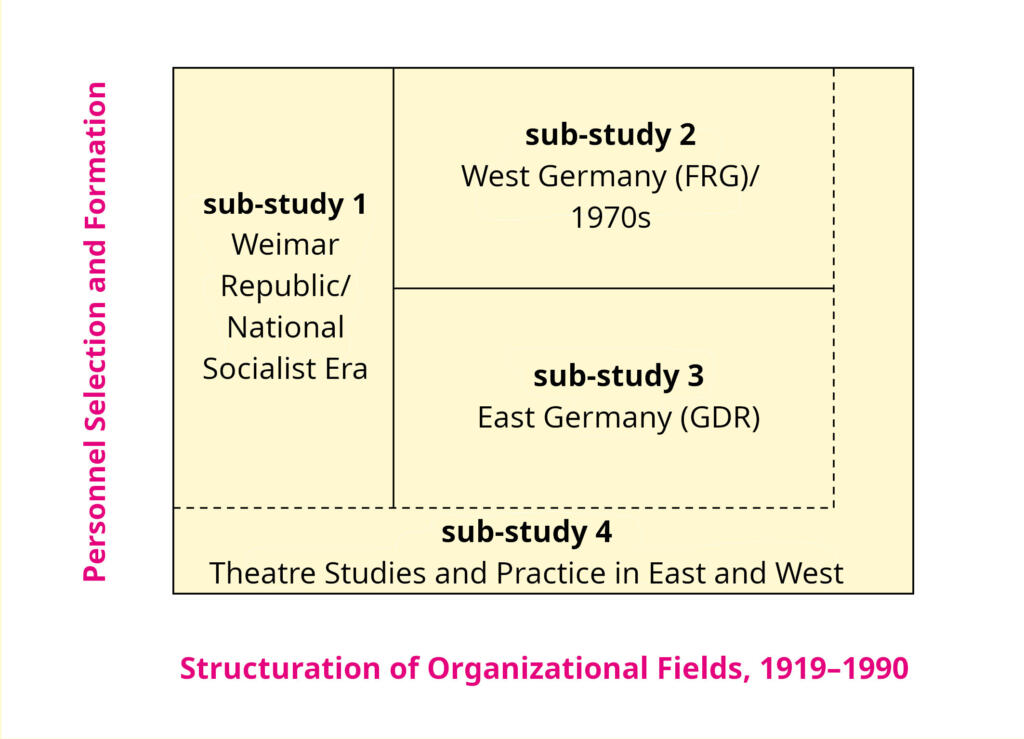 Personnel Selection and Formation

sub-study 1
Weimar Republic/ National Socialist Era

sub-study 2
West Germany (FRG)/ 1970s

sub-study 3
East Germany (GDR)

sub-study 4
Theatre Studies and Practice in East and West

Structuration of Organizational Fields, 1919–1990